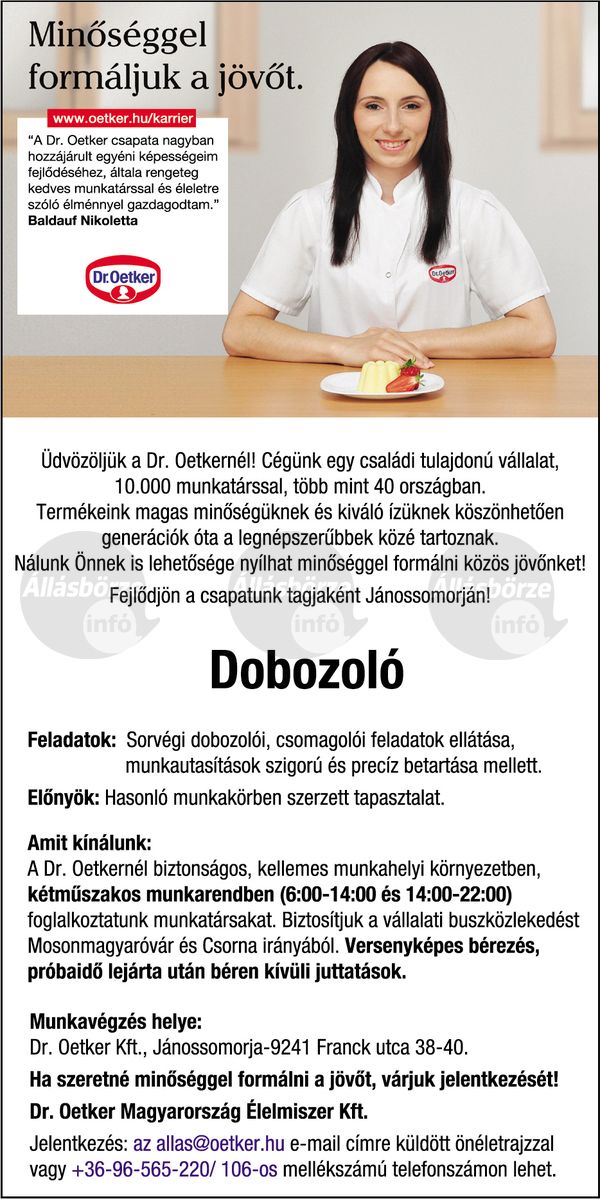 Minőséggel formáljuk a jövőt.

www.oetker.hu/karrier

"A Dr. Oetker csapata nagyban hozzájárult egyéni képességeim fejlődéséhez, általa rengeteg kedves munkatárssal és életre szóló élménnyel gazdagodtam."
Baldauf Nikoletta

Dr.Oetker

Dr.Oetker

Üdvözöljük a Dr. Oetkernél! Cégünk egy családi tulajdonú vállalat, 10.000 munkatárssal, több mint 40 országban.
Termékeink magas minőségüknek és kiváló ízüknek köszönhetően generációk óta a legnépszerűbbek közé tartoznak.
Nálunk Önnek is lehetősége nyílhat minőséggel formálni közös jövőnket!
Fejlődjön a csapatunk tagjaként Jánossomorján!

Állásbörze infó Állásbörze infó Állásbörze infó

Dobozoló

Feladatok: Sorvégi dobozolói, csomagolói feladatok ellátása, munkautasítások szigorú és precíz betartása mellett.

Előnyök: Hasonló munkakörben szerzett tapasztalat.

Amit kínálunk:
A Dr. Oetkernél biztonságos, kellemes munkahelyi környezetben, kétműszakos munkarendben (6:00-14:00 és 14:00-22:00) foglalkoztatunk munkatársakat. Biztosítjuk a vállalati buszközlekedést Mosonmagyaróvár és Csorna irányából. Versenyképes bérezés, próbaidő lejárta után béren kívüli juttatások.

Munkavégzés helye:
Dr. Oetker Kft., Jánossomorja-9241 Franck utca 38-40.

Ha szeretné minőséggel formálni a jövőt, várjuk jelentkezését!

Dr. Oetker Magyarország Élelmiszer Kft.

Jelentkezés: az allas@oetker.hu e-mail címre küldött önéletrajzzal vagy +36-96-565-220/ 106-os mellékszámú telefonszámon lehet.